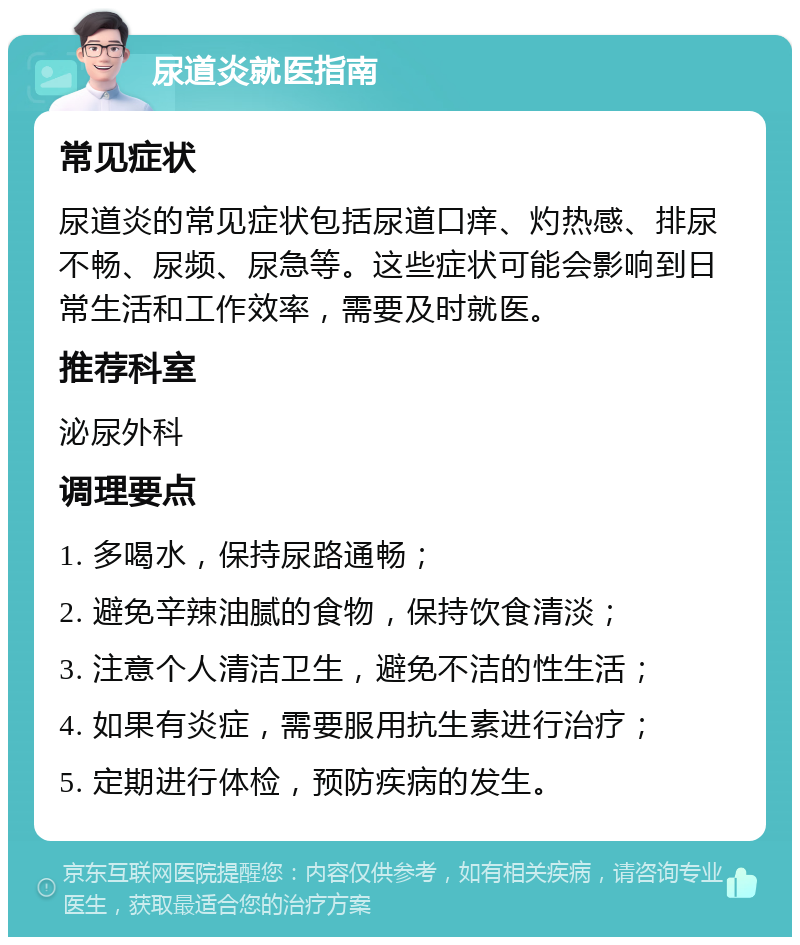 尿道炎就医指南

常见症状

尿道炎的常见症状包括尿道口痒、灼热感、排尿不畅、尿频、尿急等。这些症状可能会影响到日常生活和工作效率，需要及时就医。

推荐科室

泌尿外科

调理要点

1. 多喝水，保持尿路通畅；

2. 避免辛辣油腻的食物，保持饮食清淡；

3. 注意个人清洁卫生，避免不洁的性生活；

4. 如果有炎症，需要服用抗生素进行治疗；

5. 定期进行体检，预防疾病的发生。

京东互联网医院提醒您：内容仅供参考，如有相关疾病，请咨询专业医生，获取最适合您的治疗方案